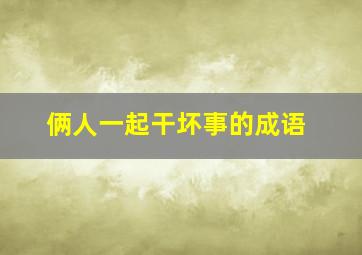 俩人一起干坏事的成语